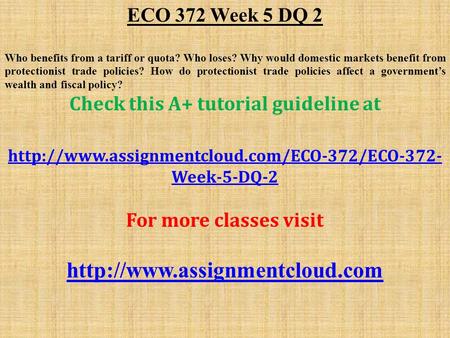 ECO 372 Week 5 DQ 2

Who benefits from a tariff or quota? Who loses? Why would domestic markets benefit from protectionist trade policies? How do protectionist trade policies affect a government's wealth and fiscal policy?

Check this A+ tutorial guideline at

http://www.assignmentcloud.com/ECO-372/ECO-372-Week-5-DQ-2

For more classes visit

http://www.assignmentcloud.com